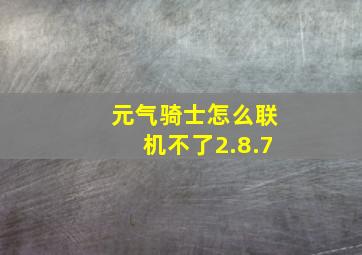 元气骑士怎么联机不了2.8.7